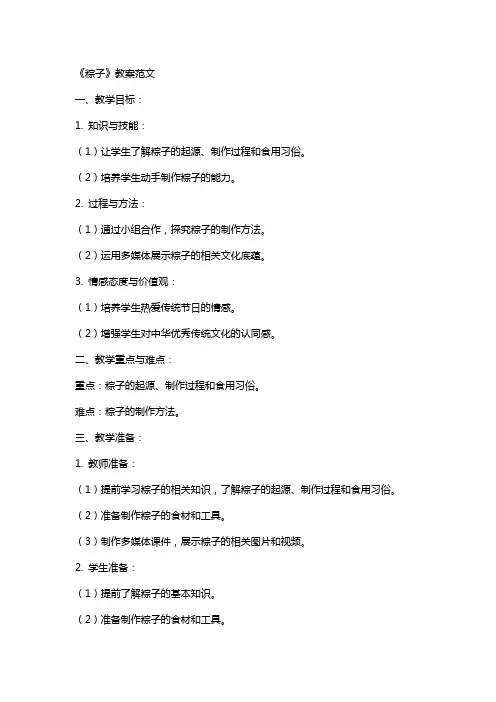 《粽子》教案范文

一、教学目标：

1. 知识与技能：

（1）让学生了解粽子的起源、制作过程和食用习俗。

（2）培养学生动手制作粽子的能力。

2. 过程与方法：

（1）通过小组合作，探究粽子的制作方法。

（2）运用多媒体展示粽子的相关文化底蕴。

3. 情感态度与价值观：

（1）培养学生热爱传统节日的情感。

（2）增强学生对中华优秀传统文化的认同感。

二、教学重点与难点：

重点：粽子的起源、制作过程和食用习俗。

难点：粽子的制作方法。

三、教学准备：

1. 教师准备：

（1）提前学习粽子的相关知识，了解粽子的起源、制作过程和食用习俗。

（2）准备制作粽子的食材和工具。

（3）制作多媒体课件，展示粽子的相关图片和视频。

2. 学生准备：

（1）提前了解粽子的基本知识。

（2）准备制作粽子的食材和工具。